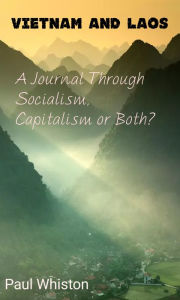 VIETNAM AND LAOS

A Journal Through Socialism, Capitalism or Both?

Paul Whiston